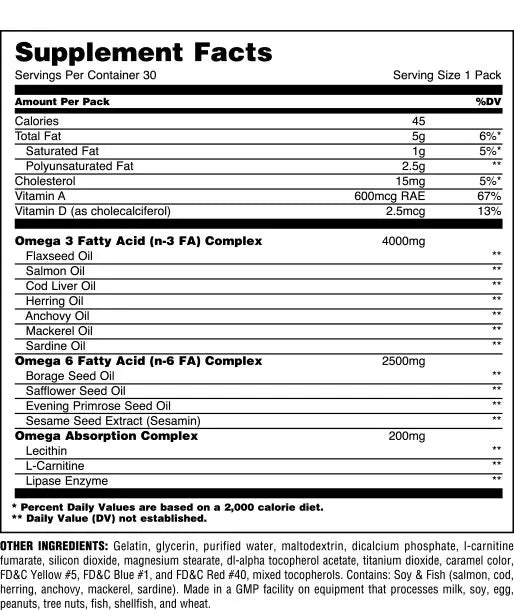 Supplement Facts
Servings Per Container 30 Serving Size 1 Pack

| Amount Per Pack | | %DV |
|---|---|---|
| Calories | 45 | |
| Total Fat | 5g | 6%* |
| Saturated Fat | 1g | 5%* |
| Polyunsaturated Fat | 2.5g | ** |
| Cholesterol | 15mg | 5%* |
| Vitamin A | 600mcg RAE | 67% |
| Vitamin D (as cholecalciferol) | 2.5mcg | 13% |
| Omega 3 Fatty Acid (n-3 FA) Complex | 4000mg | |
| Flaxseed Oil | | ** |
| Salmon Oil | | ** |
| Cod Liver Oil | | ** |
| Herring Oil | | ** |
| Anchovy Oil | | ** |
| Mackerel Oil | | ** |
| Sardine Oil | | ** |
| Omega 6 Fatty Acid (n-6 FA) Complex | 2500mg | |
| Borage Seed Oil | | ** |
| Safflower Seed Oil | | ** |
| Evening Primrose Seed Oil | | ** |
| Sesame Seed Extract (Sesamin) | | ** |
| Omega Absorption Complex | 200mg | |
| Lecithin | | ** |
| L-Carnitine | | ** |
| Lipase Enzyme | | ** |

* Percent Daily Values are based on a 2,000 calorie diet.
** Daily Value (DV) not established.

OTHER INGREDIENTS: Gelatin, glycerin, purified water, maltodextrin, dicalcium phosphate, l-carnitine fumarate, silicon dioxide, magnesium stearate, dl-alpha tocopherol acetate, titanium dioxide, caramel color, FD&C Yellow #5, FD&C Blue #1, and FD&C Red #40, mixed tocopherols. Contains: Soy & Fish (salmon, cod, herring, anchovy, mackerel, sardine). Made in a GMP facility on equipment that processes milk, soy, egg, peanuts, tree nuts, fish, shellfish, and wheat.